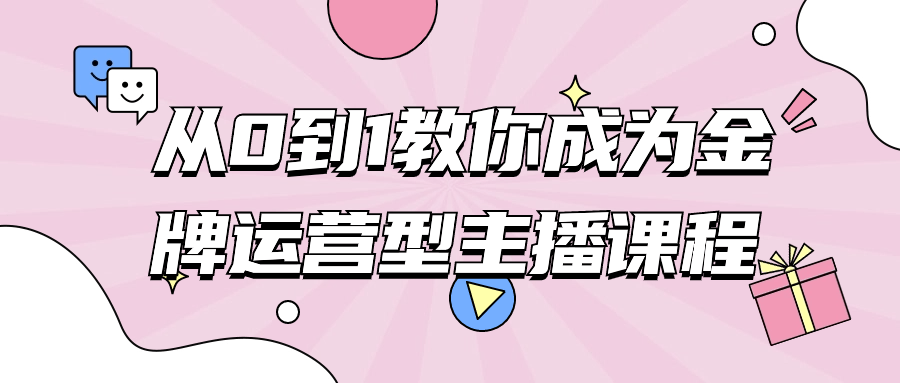 从0到1教你成为金牌运营型主播课程